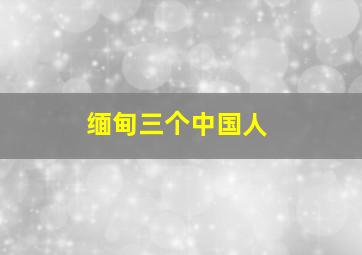 缅甸三个中国人